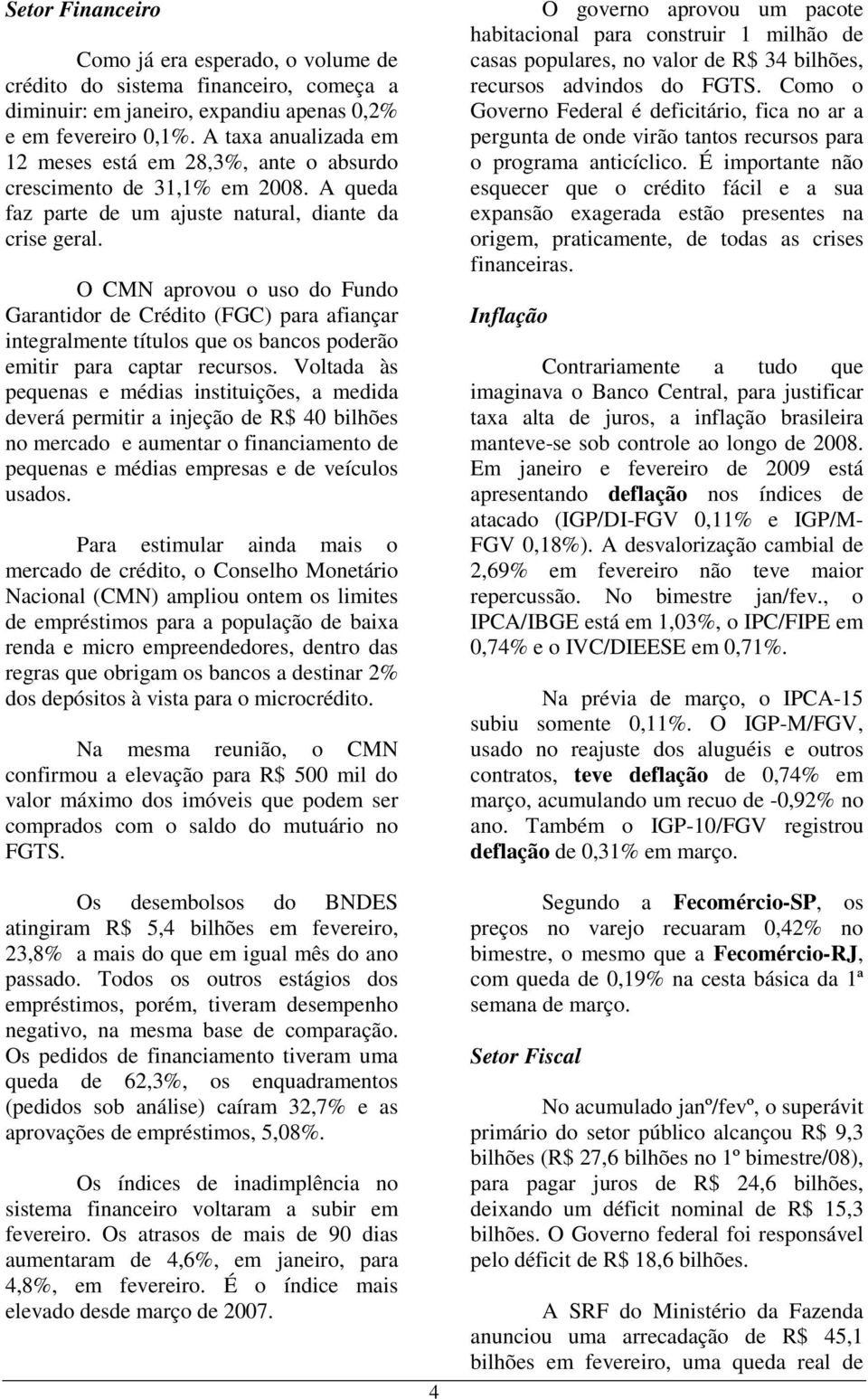 Setor Financeiro

Como já era esperado, o volume de crédito do sistema financeiro, começa a diminuir: em janeiro, expandiu apenas 0,2% e em fevereiro 0,1%. A taxa anualizada em 12 meses está em 28,3%, ante o absurdo crescimento de 31,1% em 2008. A queda faz parte de um ajuste natural, diante da crise geral.

O CMN aprovou o uso do Fundo Garantidor de Crédito (FGC) para afiançar integralmente títulos que os bancos poderão emitir para captar recursos. Voltada às pequenas e médias instituições, a medida deverá permitir a injeção de R$ 40 bilhões no mercado e aumentar o financiamento de pequenas e médias empresas e de veículos usados.

Para estimular ainda mais o mercado de crédito, o Conselho Monetário Nacional (CMN) ampliou ontem os limites de empréstimos para a população de baixa renda e micro empreendedores, dentro das regras que obrigam os bancos a destinar 2% dos depósitos à vista para o microcrédito.

Na mesma reunião, o CMN confirmou a elevação para R$ 500 mil do valor máximo dos imóveis que podem ser comprados com o saldo do mutuário no FGTS.

Os desembolsos do BNDES atingiram R$ 5,4 bilhões em fevereiro, 23,8% a mais do que em igual mês do ano passado. Todos os outros estágios dos empréstimos, porém, tiveram desempenho negativo, na mesma base de comparação. Os pedidos de financiamento tiveram uma queda de 62,3%, os enquadramentos (pedidos sob análise) caíram 32,7% e as aprovações de empréstimos, 5,08%.

Os índices de inadimplência no sistema financeiro voltaram a subir em fevereiro. Os atrasos de mais de 90 dias aumentaram de 4,6%, em janeiro, para 4,8%, em fevereiro. É o índice mais elevado desde março de 2007.

O governo aprovou um pacote habitacional para construir 1 milhão de casas populares, no valor de R$ 34 bilhões, recursos advindos do FGTS. Como o Governo Federal é deficitário, fica no ar a pergunta de onde virão tantos recursos para o programa anticíclico. É importante não esquecer que o crédito fácil e a sua expansão exagerada estão presentes na origem, praticamente, de todas as crises financeiras.

Inflação

Contrariamente a tudo que imaginava o Banco Central, para justificar taxa alta de juros, a inflação brasileira manteve-se sob controle ao longo de 2008. Em janeiro e fevereiro de 2009 está apresentando deflação nos índices de atacado (IGP/DI-FGV 0,11% e IGP/M-FGV 0,18%). A desvalorização cambial de 2,69% em fevereiro não teve maior repercussão. No bimestre jan/fev., o IPCA/IBGE está em 1,03%, o IPC/FIPE em 0,74% e o IVC/DIEESE em 0,71%.

Na prévia de março, o IPCA-15 subiu somente 0,11%. O IGP-M/FGV, usado no reajuste dos aluguéis e outros contratos, teve deflação de 0,74% em março, acumulando um recuo de -0,92% no ano. Também o IGP-10/FGV registrou deflação de 0,31% em março.

Segundo a Fecomércio-SP, os preços no varejo recuaram 0,42% no bimestre, o mesmo que a Fecomércio-RJ, com queda de 0,19% na cesta básica da 1ª semana de março.

Setor Fiscal

No acumulado janº/fevº, o superávit primário do setor público alcançou R$ 9,3 bilhões (R$ 27,6 bilhões no 1º bimestre/08), para pagar juros de R$ 24,6 bilhões, deixando um déficit nominal de R$ 15,3 bilhões. O Governo federal foi responsável pelo déficit de R$ 18,6 bilhões.

A SRF do Ministério da Fazenda anunciou uma arrecadação de R$ 45,1 bilhões em fevereiro, uma queda real de

4